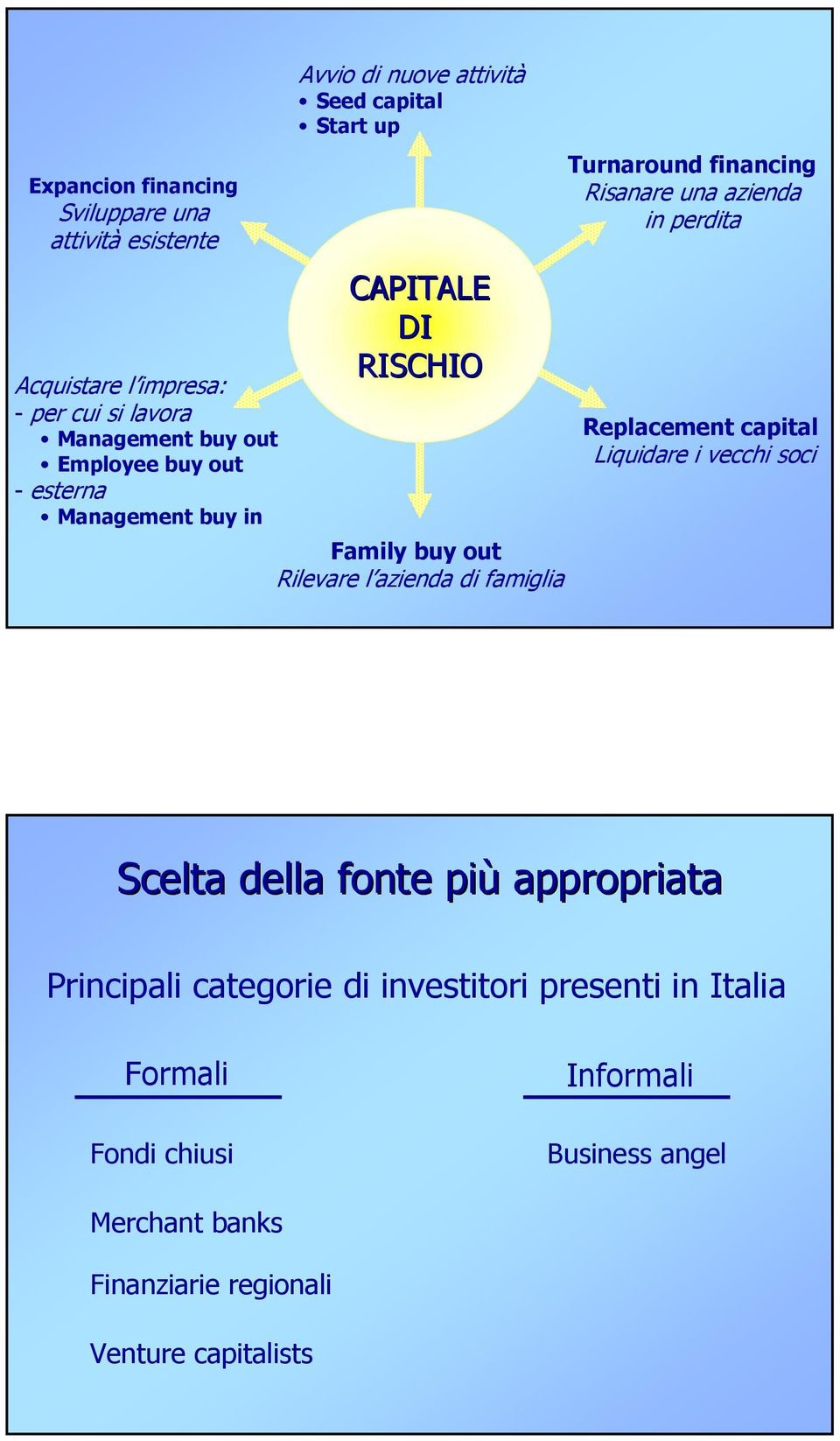 Avvio di nuove attività
• Seed capital
• Start up

Expancion financing
Sviluppare una attività esistente

Turnaround financing
Risanare una azienda in perdita

CAPITALE
DI
RISCHIO

Acquistare l'impresa:
- per cui si lavora
• Management buy out
• Employee buy out
- esterna
• Management buy in

Replacement capital
Liquidare i vecchi soci

Family buy out
Rilevare l'azienda di famiglia

Scelta della fonte più appropriata

Principali categorie di investitori presenti in Italia

Formali

Fondi chiusi

Merchant banks

Finanziarie regionali

Venture capitalists

Informali

Business angel